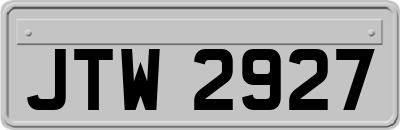 JTW 2927